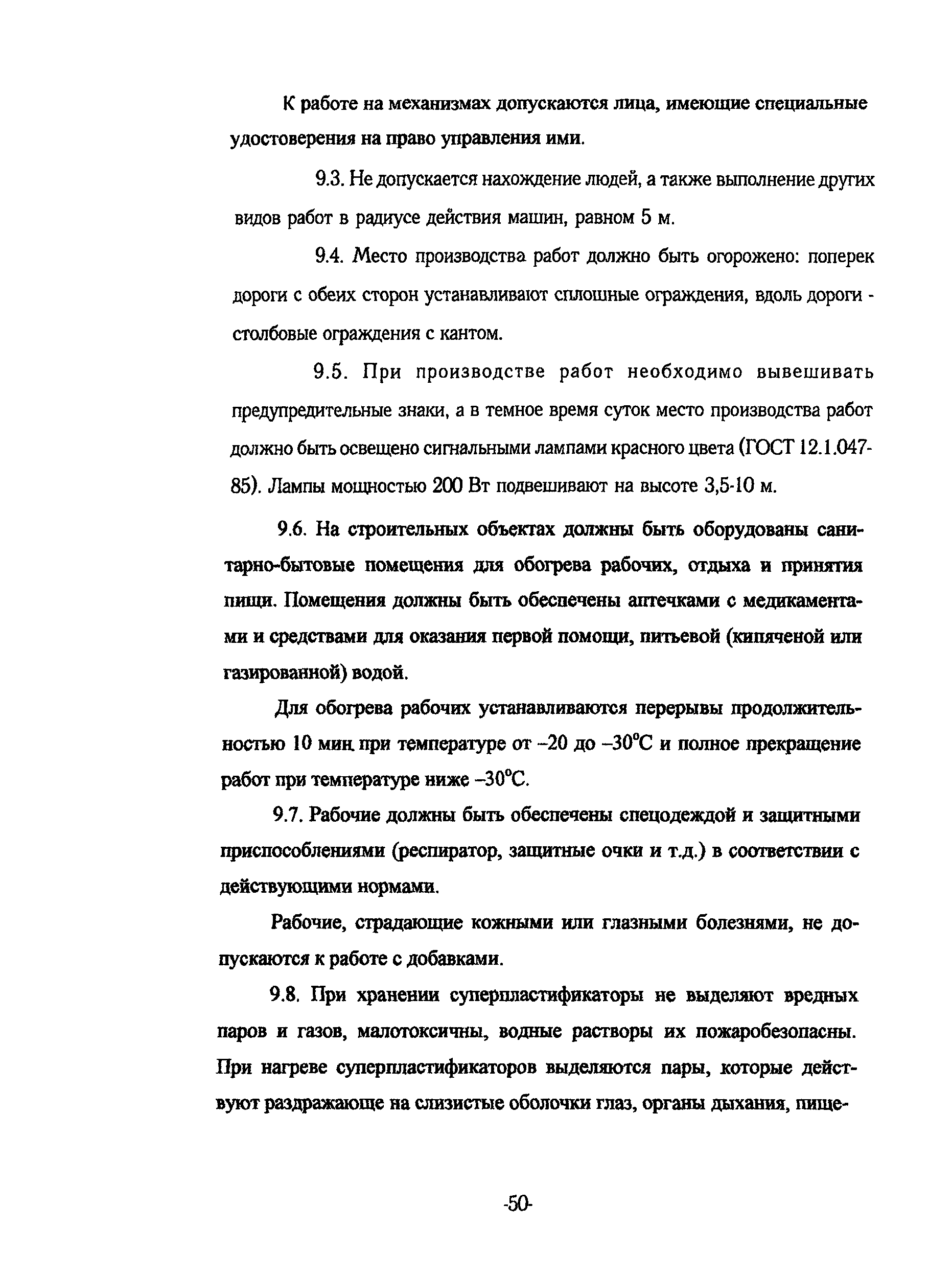 К работе на механизмах допускаются лица, имеющие специальные удостоверения на право управления ими.

9.3. Не допускается нахождение людей, а также выполнение других видов работ в радиусе действия машин, равном 5 м.

9.4. Место производства работ должно быть огорожено: поперек дороги с обеих сторон устанавливают сплошные ограждения, вдоль дороги - столбовые ограждения с кантом.

9.5. При производстве работ необходимо вывешивать предупредительные знаки, а в темное время суток место производства работ должно быть освещено сигнальными лампами красного цвета (ГОСТ 12.1.047-85). Лампы мощностью 200 Вт подвешивают на высоте 3,5-10 м.

9.6. На строительных объектах должны быть оборудованы санитарно-бытовые помещения для обогрева рабочих, отдыха и принятия пищи. Помещения должны быть обеспечены аптечками с медикаментами и средствами для оказания первой помощи, питьевой (кипяченой или газированной) водой.

Для обогрева рабочих устанавливаются перерывы продолжительностью 10 мин. при температуре от –20 до –30°С и полное прекращение работ при температуре ниже –30°С.

9.7. Рабочие должны быть обеспечены спецодеждой и защитными приспособлениями (респиратор, защитные очки и т.д.) в соответствии с действующими нормами.

Рабочие, страдающие кожными или глазными болезнями, не допускаются к работе с добавками.

9.8. При хранении суперпластификаторы не выделяют вредных паров и газов, малотоксичны, водные растворы их пожаробезопасны. При нагреве суперпластификаторов выделяются пары, которые действуют раздражающе на слизистые оболочки глаз, органы дыхания, пище-

-50-